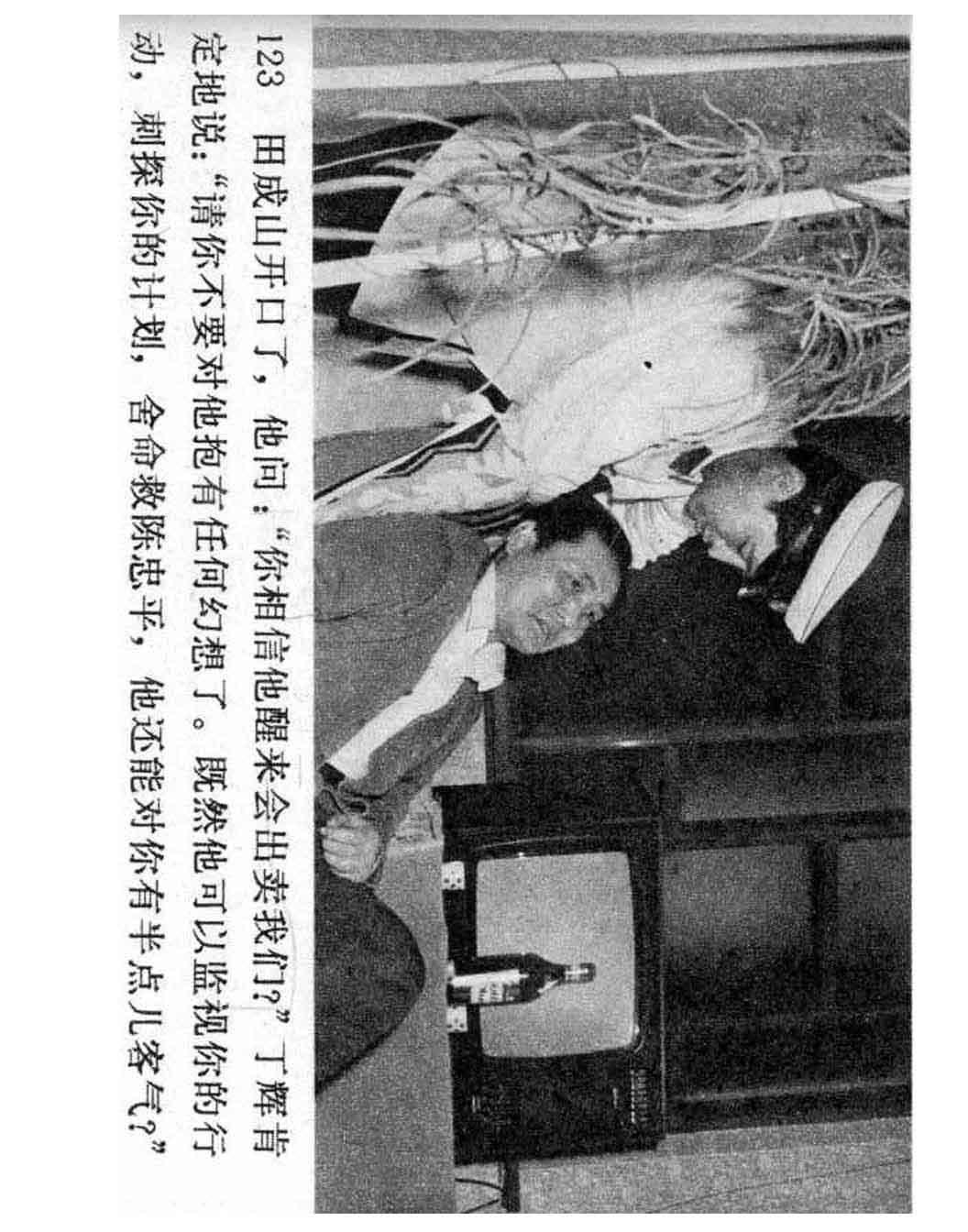 123 田成山开口了，他问：“你相信他醒来会出卖我们？”丁辉肯定地说：“请你不要对他抱有任何幻想了。既然他可以监视你的行动，刺探你的计划，舍命救陈忠平，他还能对你有半点儿客气？”